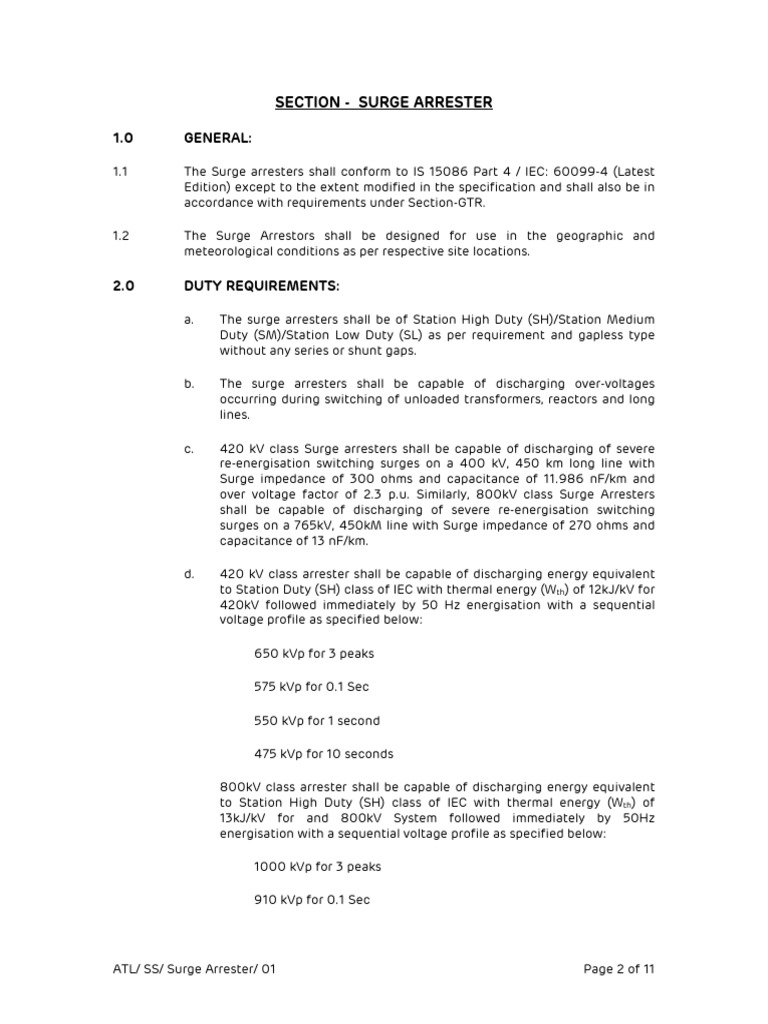 SECTION - SURGE ARRESTER

1.0 GENERAL:

1.1 The Surge arresters shall conform to IS 15086 Part 4 / IEC: 60099-4 (Latest Edition) except to the extent modified in the specification and shall also be in accordance with requirements under Section-GTR.

1.2 The Surge Arrestors shall be designed for use in the geographic and meteorological conditions as per respective site locations.

2.0 DUTY REQUIREMENTS:

a. The surge arresters shall be of Station High Duty (SH)/Station Medium Duty (SM)/Station Low Duty (SL) as per requirement and gapless type without any series or shunt gaps.

b. The surge arresters shall be capable of discharging over-voltages occurring during switching of unloaded transformers, reactors and long lines.

c. 420 kV class Surge arresters shall be capable of discharging of severe re-energisation switching surges on a 400 kV, 450 km long line with Surge impedance of 300 ohms and capacitance of 11.986 nF/km and over voltage factor of 2.3 p.u. Similarly, 800kV class Surge Arresters shall be capable of discharging of severe re-energisation switching surges on a 765kV, 450kM line with Surge impedance of 270 ohms and capacitance of 13 nF/km.

d. 420 kV class arrester shall be capable of discharging energy equivalent to Station Duty (SH) class of IEC with thermal energy ($W_{th}$) of 12kJ/kV for 420kV followed immediately by 50 Hz energisation with a sequential voltage profile as specified below:

650 kVp for 3 peaks

575 kVp for 0.1 Sec

550 kVp for 1 second

475 kVp for 10 seconds

800kV class arrester shall be capable of discharging energy equivalent to Station High Duty (SH) class of IEC with thermal energy ($W_{th}$) of 13kJ/kV for and 800kV System followed immediately by 50Hz energisation with a sequential voltage profile as specified below:

1000 kVp for 3 peaks

910 kVp for 0.1 Sec

ATL/ SS/ Surge Arrester/ 01 Page 2 of 11